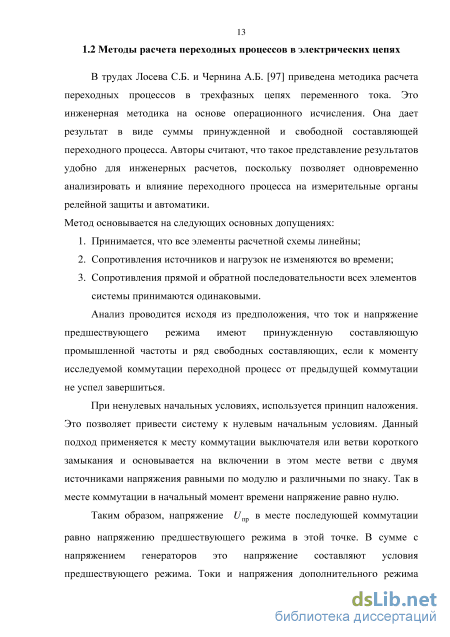 13

1.2 Методы расчета переходных процессов в электрических цепях

В трудах Лосева С.Б. и Чернина А.Б. [97] приведена методика расчета переходных процессов в трехфазных цепях переменного тока. Это инженерная методика на основе операционного исчисления. Она дает результат в виде суммы принужденной и свободной составляющей переходного процесса. Авторы считают, что такое представление результатов удобно для инженерных расчетов, поскольку позволяет одновременно анализировать и влияние переходного процесса на измерительные органы релейной защиты и автоматики.

Метод основывается на следующих основных допущениях:

1. Принимается, что все элементы расчетной схемы линейны;
2. Сопротивления источников и нагрузок не изменяются во времени;
3. Сопротивления прямой и обратной последовательности всех элементов системы принимаются одинаковыми.

Анализ проводится исходя из предположения, что ток и напряжение предшествующего режима имеют принужденную составляющую промышленной частоты и ряд свободных составляющих, если к моменту исследуемой коммутации переходной процесс от предыдущей коммутации не успел завершиться.

При ненулевых начальных условиях, используется принцип наложения. Это позволяет привести систему к нулевым начальным условиям. Данный подход применяется к месту коммутации выключателя или ветви короткого замыкания и основывается на включении в этом месте ветви с двумя источниками напряжения равными по модулю и различными по знаку. Так в месте коммутации в начальный момент времени напряжение равно нулю.

Таким образом, напряжение $U_{пр}$ в месте последующей коммутации равно напряжению предшествующего режима в этой точке. В сумме с напряжением генераторов это напряжение составляют условия предшествующего режима. Токи и напряжения дополнительного режима

dsLib.net
библиотека диссертаций